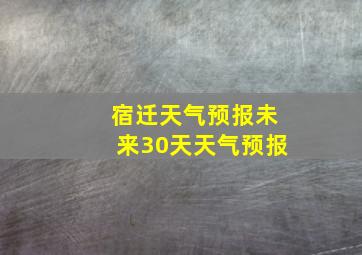 宿迁天气预报未来30天天气预报